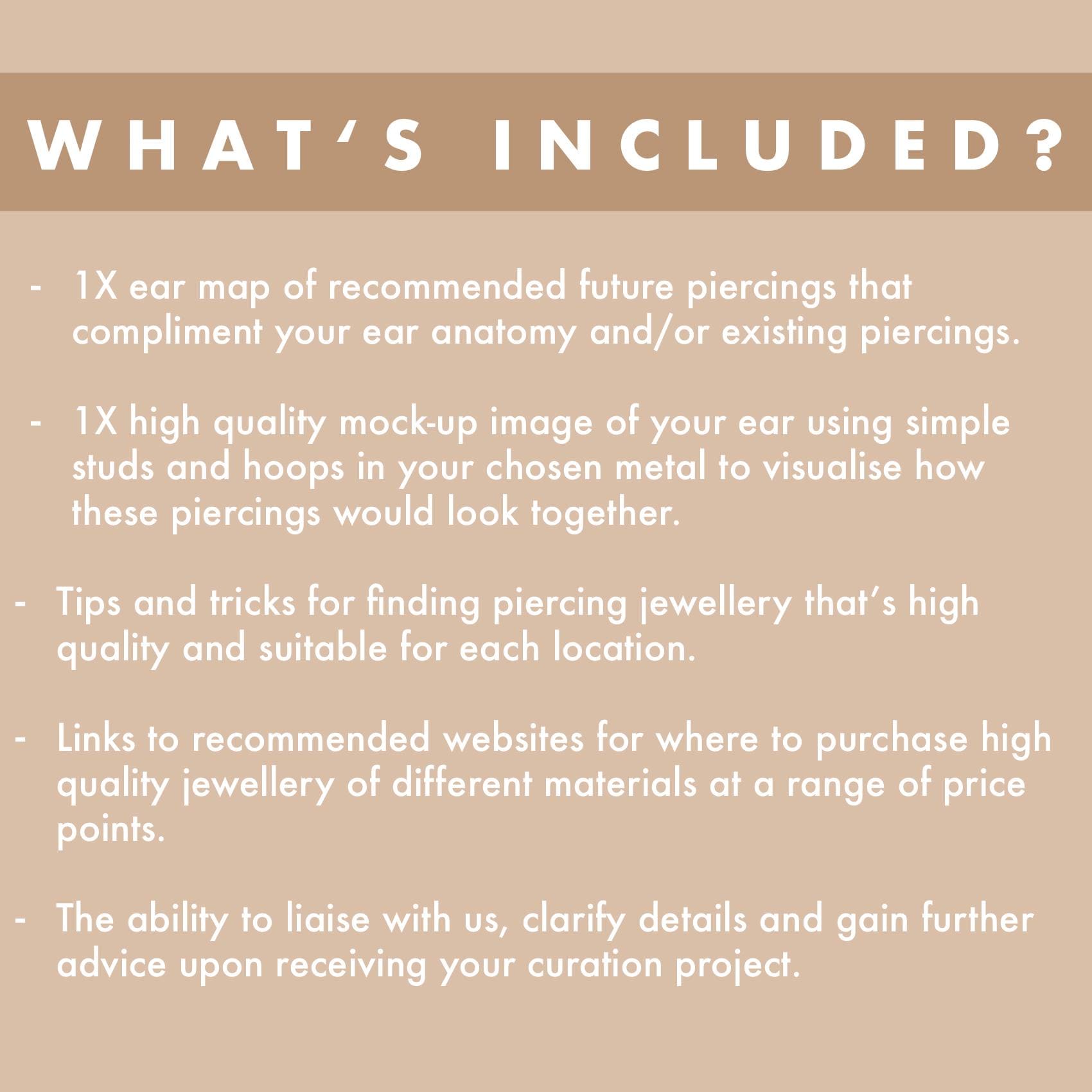 WHAT'S INCLUDED?

- 1X ear map of recommended future piercings that compliment your ear anatomy and/or existing piercings.

- 1X high quality mock-up image of your ear using simple studs and hoops in your chosen metal to visualise how these piercings would look together.

- Tips and tricks for finding piercing jewellery that's high quality and suitable for each location.

- Links to recommended websites for where to purchase high quality jewellery of different materials at a range of price points.

- The ability to liaise with us, clarify details and gain further advice upon receiving your curation project.